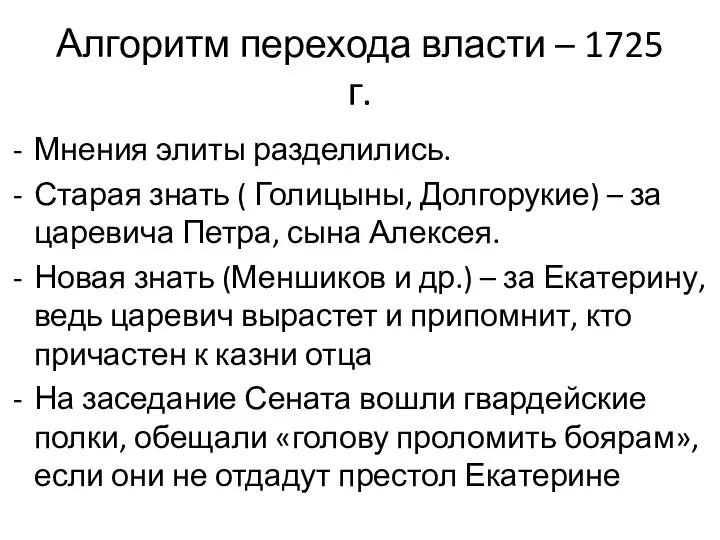 Алгоритм перехода власти – 1725 г.

- Мнения элиты разделились.
- Старая знать ( Голицыны, Долгорукие) – за царевича Петра, сына Алексея.
- Новая знать (Меншиков и др.) – за Екатерину, ведь царевич вырастет и припомнит, кто причастен к казни отца
- На заседание Сената вошли гвардейские полки, обещали «голову проломить боярам», если они не отдадут престол Екатерине